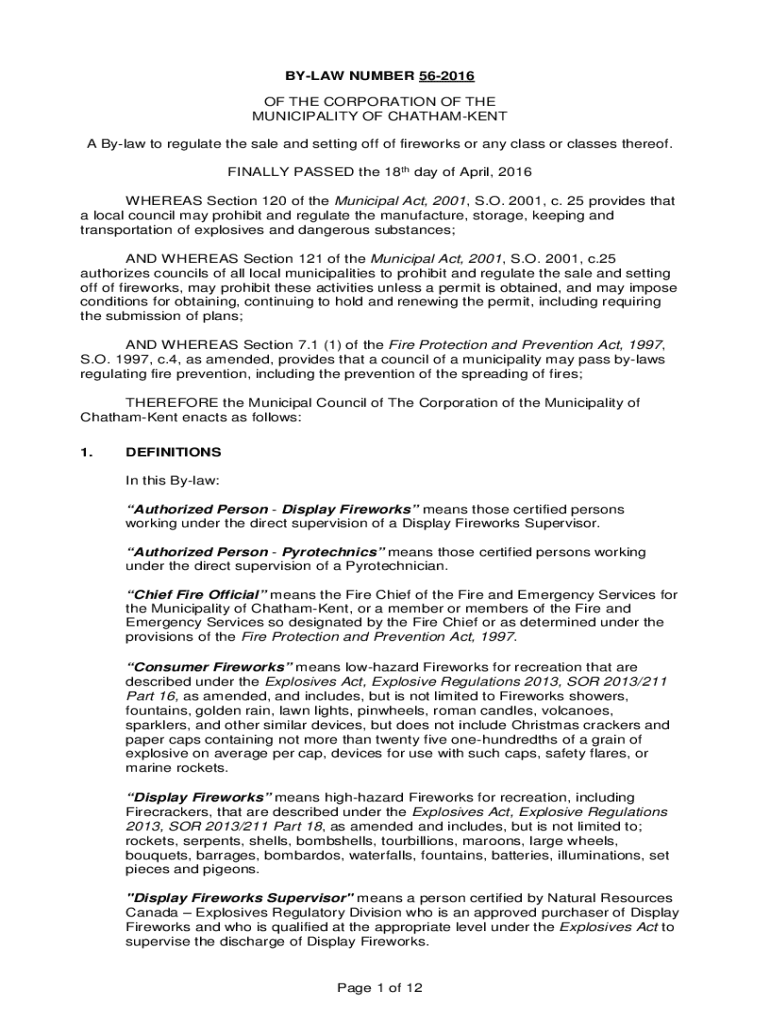 BY-LAW NUMBER 56-2016

OF THE CORPORATION OF THE MUNICIPALITY OF CHATHAM-KENT

A By-law to regulate the sale and setting off of fireworks or any class or classes thereof.

FINALLY PASSED the 18th day of April, 2016

WHEREAS Section 120 of the Municipal Act, 2001, S.O. 2001, c. 25 provides that a local council may prohibit and regulate the manufacture, storage, keeping and transportation of explosives and dangerous substances;

AND WHEREAS Section 121 of the Municipal Act, 2001, S.O. 2001, c.25 authorizes councils of all local municipalities to prohibit and regulate the sale and setting off of fireworks, may prohibit these activities unless a permit is obtained, and may impose conditions for obtaining, continuing to hold and renewing the permit, including requiring the submission of plans;

AND WHEREAS Section 7.1 (1) of the Fire Protection and Prevention Act, 1997, S.O. 1997, c.4, as amended, provides that a council of a municipality may pass by-laws regulating fire prevention, including the prevention of the spreading of fires;

THEREFORE the Municipal Council of The Corporation of the Municipality of Chatham-Kent enacts as follows:

1. DEFINITIONS

In this By-law:

“Authorized Person - Display Fireworks” means those certified persons working under the direct supervision of a Display Fireworks Supervisor.

“Authorized Person - Pyrotechnics” means those certified persons working under the direct supervision of a Pyrotechnician.

“Chief Fire Official” means the Fire Chief of the Fire and Emergency Services for the Municipality of Chatham-Kent, or a member or members of the Fire and Emergency Services so designated by the Fire Chief or as determined under the provisions of the Fire Protection and Prevention Act, 1997.

“Consumer Fireworks” means low-hazard Fireworks for recreation that are described under the Explosives Act, Explosive Regulations 2013, SOR 2013/211 Part 16, as amended, and includes, but is not limited to Fireworks showers, fountains, golden rain, lawn lights, pinwheels, roman candles, volcanoes, sparklers, and other similar devices, but does not include Christmas crackers and paper caps containing not more than twenty five one-hundredths of a grain of explosive on average per cap, devices for use with such caps, safety flares, or marine rockets.

“Display Fireworks” means high-hazard Fireworks for recreation, including Firecrackers, that are described under the Explosives Act, Explosive Regulations 2013, SOR 2013/211 Part 18, as amended and includes, but is not limited to; rockets, serpents, shells, bombshells, tourbillions, maroons, large wheels, bouquets, barrages, bombardos, waterfalls, fountains, batteries, illuminations, set pieces and pigeons.

"Display Fireworks Supervisor" means a person certified by Natural Resources Canada – Explosives Regulatory Division who is an approved purchaser of Display Fireworks and who is qualified at the appropriate level under the Explosives Act to supervise the discharge of Display Fireworks.

Page 1 of 12